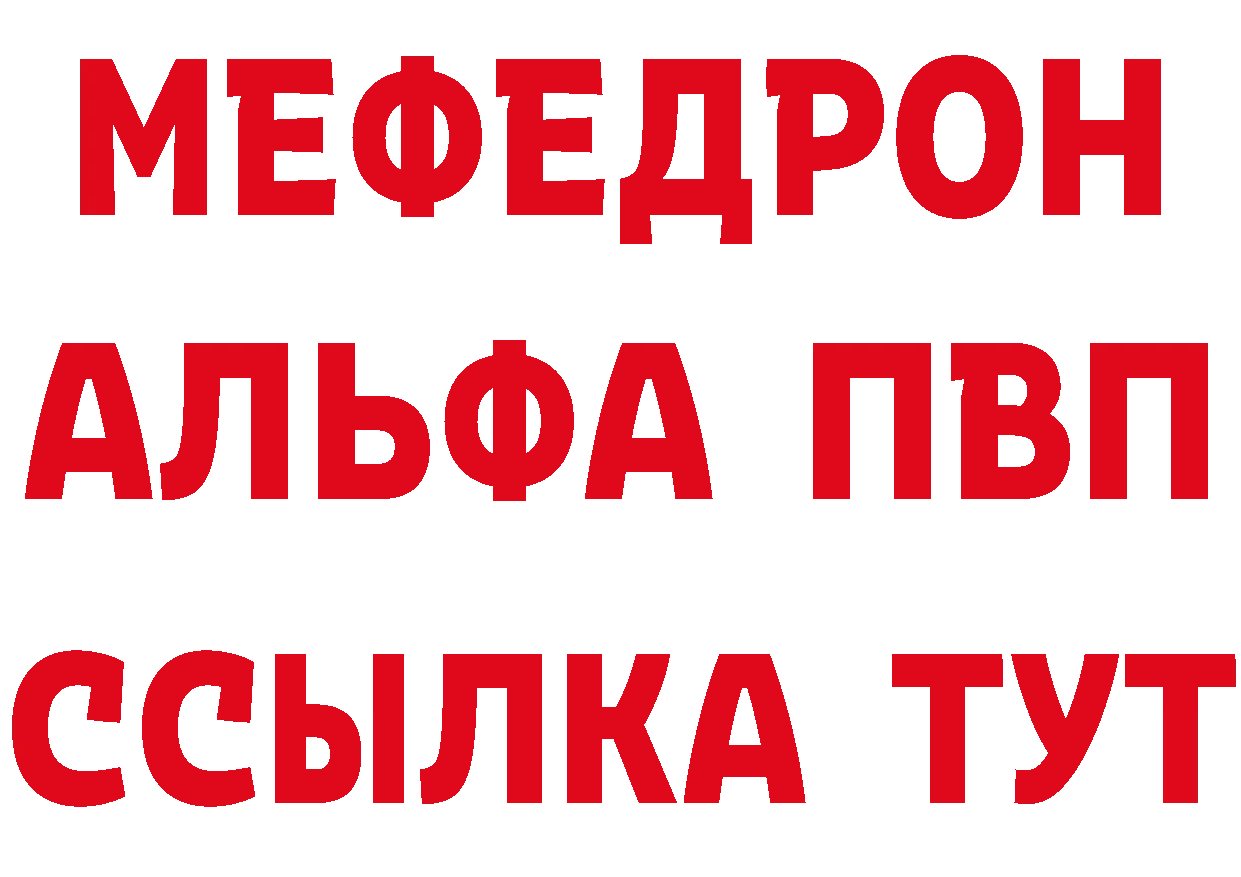 МЕФЕДРОН
АЛЬФА ПВП
ССЫЛКА ТУТ